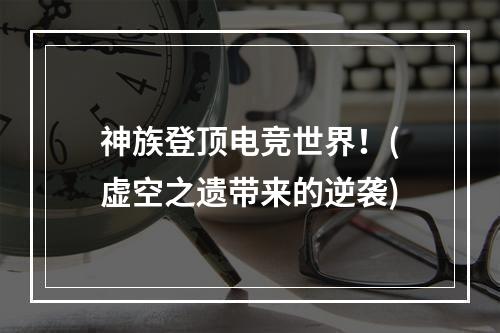 神族登顶电竞世界！(虚空之遗带来的逆袭)